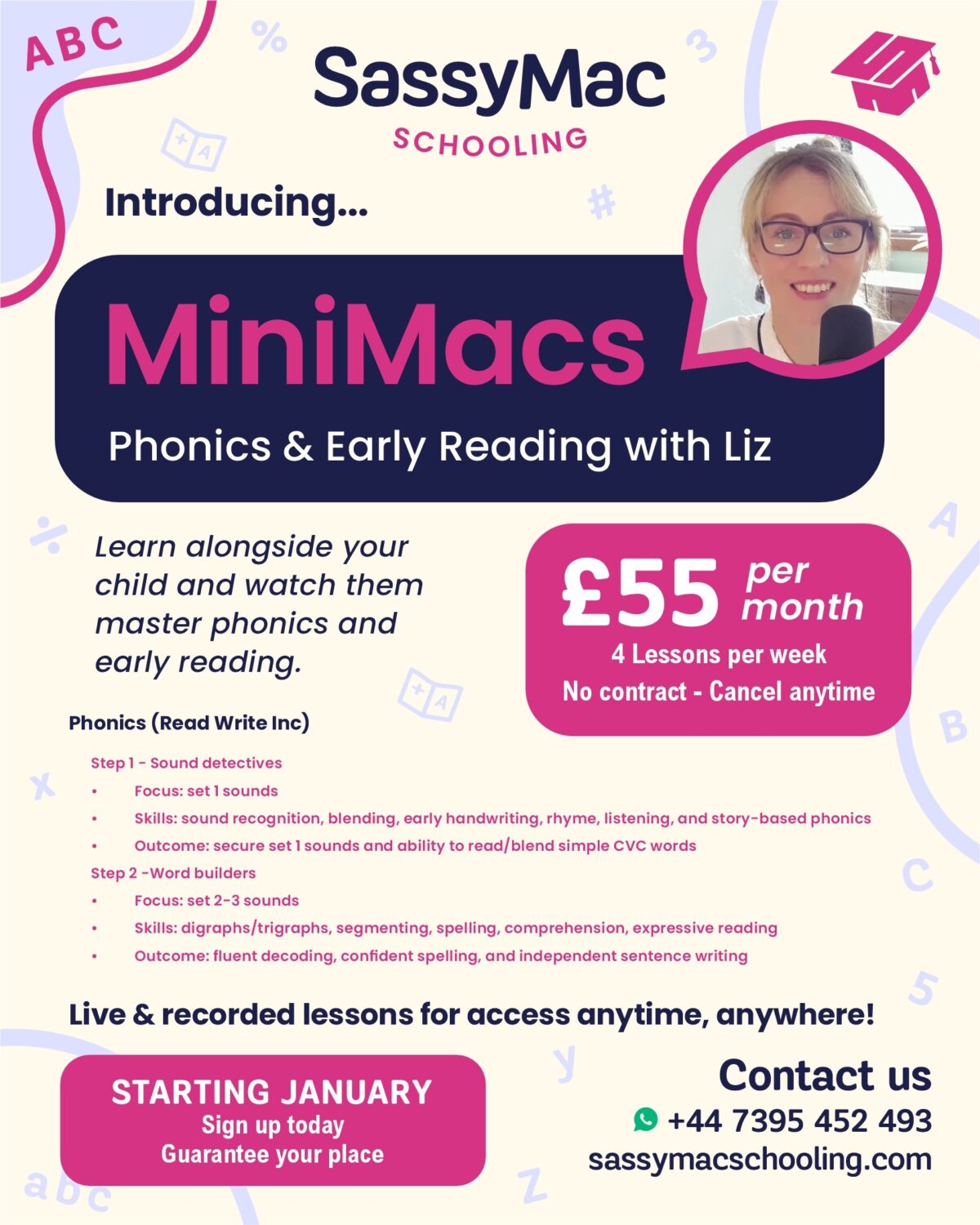 ABC

SassyMac
SCHOOLING

Introducing...

MiniMacs

Phonics & Early Reading with Liz

Learn alongside your child and watch them master phonics and early reading.

£55 per month
4 Lessons per week
No contract - Cancel anytime

Phonics (Read Write Inc)

Step 1 - Sound detectives
• Focus: set 1 sounds
• Skills: sound recognition, blending, early handwriting, rhyme, listening, and story-based phonics
• Outcome: secure set 1 sounds and ability to read/blend simple CVC words

Step 2 -Word builders
• Focus: set 2-3 sounds
• Skills: digraphs/trigraphs, segmenting, spelling, comprehension, expressive reading
• Outcome: fluent decoding, confident spelling, and independent sentence writing

Live & recorded lessons for access anytime, anywhere!

STARTING JANUARY
Sign up today
Guarantee your place

Contact us
+44 7395 452 493
sassymacschooling.com

abc